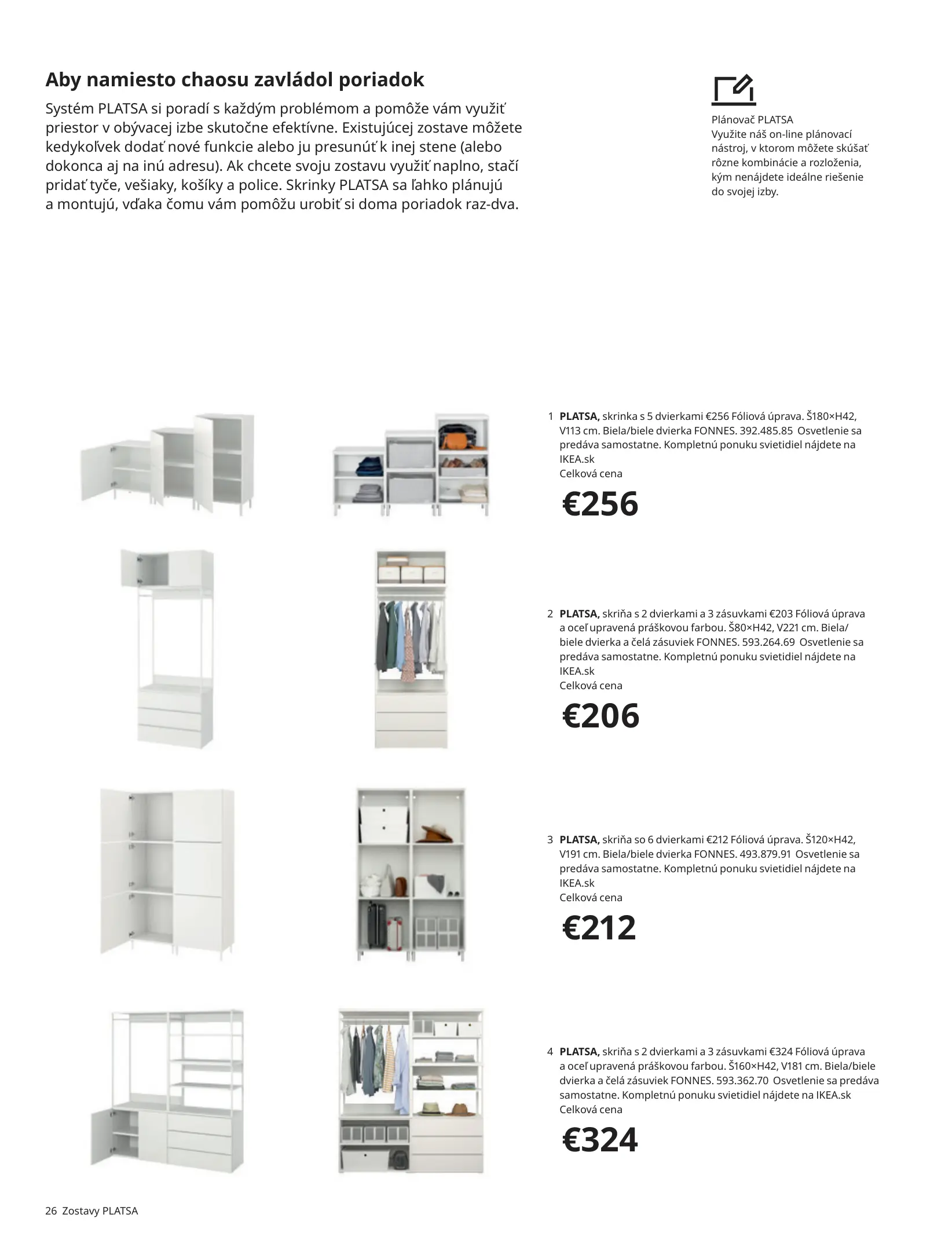 Aby namiesto chaosu zavládol poriadok

Systém PLATSA si poradí s každým problémom a pomôže vám využiť priestor v obývacej izbe skutočne efektívne. Existujúcej zostave môžete kedykoľvek dodať nové funkcie alebo ju presunúť k inej stene (alebo dokonca aj na inú adresu). Ak chcete svoju zostavu využiť naplno, stačí pridať tyče, vešiaky, košíky a police. Skrinky PLATSA sa ľahko plánujú a montujú, vďaka čomu vám pomôžu urobiť si doma poriadok raz-dva.

Plánovač PLATSA
Využite náš on-line plánovací nástroj, v ktorom môžete skúšať rôzne kombinácie a rozloženia, kým nenájdete ideálne riešenie do svojej izby.

1 PLATSA, skrinka s 5 dvierkami €256 Fóliová úprava. Š180×H42, V113 cm. Biela/biele dvierka FONNES. 392.485.85 Osvetlenie sa predáva samostatne. Kompletnú ponuku svietidiel nájdete na IKEA.sk
Celková cena
€256

2 PLATSA, skriňa s 2 dvierkami a 3 zásuvkami €203 Fóliová úprava a oceľ upravená práškovou farbou. Š80×H42, V221 cm. Biela/biele dvierka a čelá zásuviek FONNES. 593.264.69 Osvetlenie sa predáva samostatne. Kompletnú ponuku svietidiel nájdete na IKEA.sk
Celková cena
€206

3 PLATSA, skriňa so 6 dvierkami €212 Fóliová úprava. Š120×H42, V191 cm. Biela/biele dvierka FONNES. 493.879.91 Osvetlenie sa predáva samostatne. Kompletnú ponuku svietidiel nájdete na IKEA.sk
Celková cena
€212

4 PLATSA, skriňa s 2 dvierkami a 3 zásuvkami €324 Fóliová úprava a oceľ upravená práškovou farbou. Š160×H42, V181 cm. Biela/biele dvierka a čelá zásuviek FONNES. 593.362.70 Osvetlenie sa predáva samostatne. Kompletnú ponuku svietidiel nájdete na IKEA.sk
Celková cena
€324

26 Zostavy PLATSA